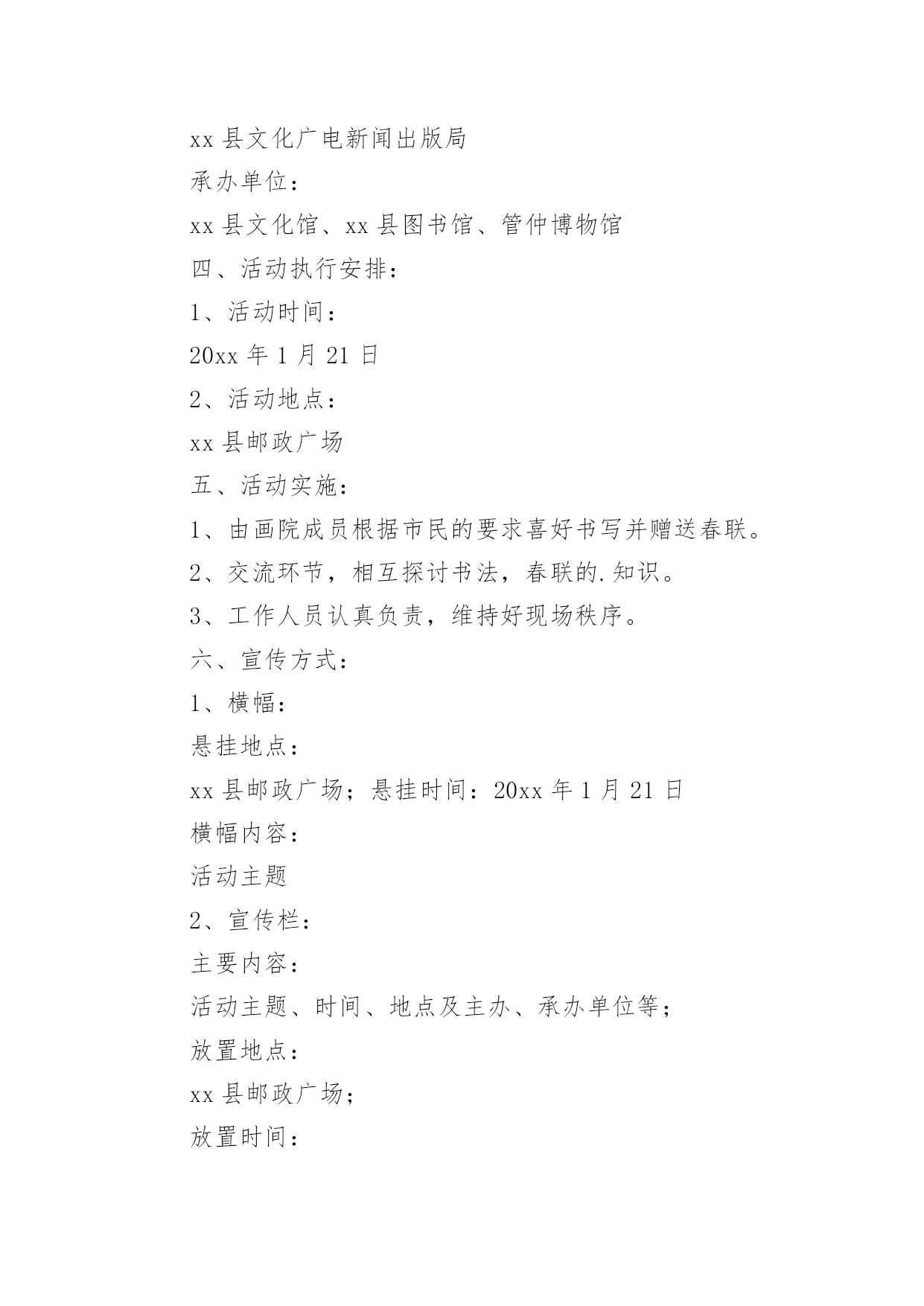 xx 县文化广电新闻出版局

承办单位：

xx 县文化馆、xx 县图书馆、管仲博物馆

四、活动执行安排：

1、活动时间：

20xx 年 1 月 21 日

2、活动地点：

xx 县邮政广场

五、活动实施：

1、由画院成员根据市民的要求喜好书写并赠送春联。

2、交流环节，相互探讨书法，春联的.知识。

3、工作人员认真负责，维持好现场秩序。

六、宣传方式：

1、横幅：

悬挂地点：

xx 县邮政广场；悬挂时间：20xx 年 1 月 21 日

横幅内容：

活动主题

2、宣传栏：

主要内容：

活动主题、时间、地点及主办、承办单位等；

放置地点：

xx 县邮政广场；

放置时间：